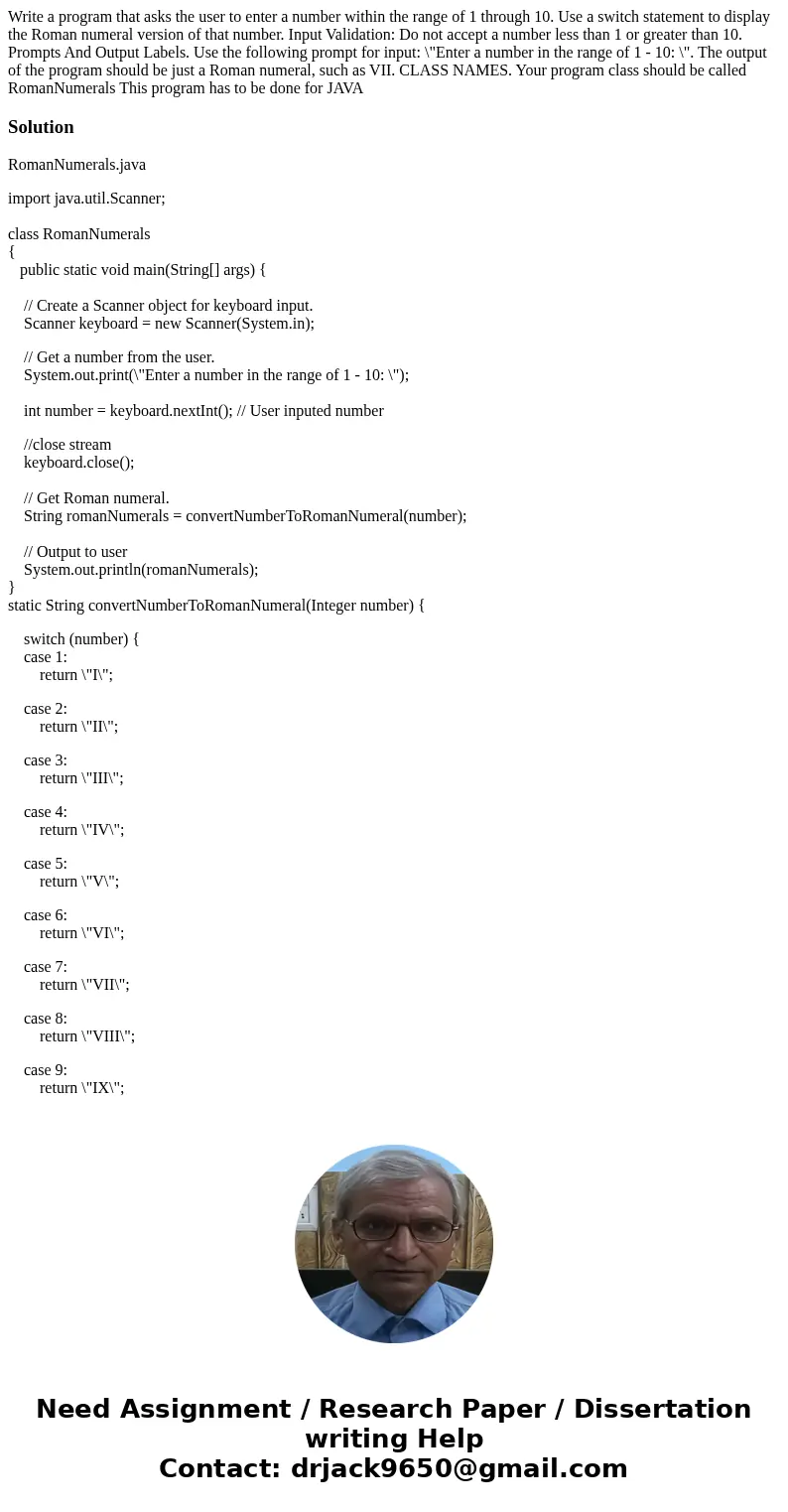 Write a program that asks the user to enter a number within the range of 1 through 10. Use a switch statement to display the Roman numeral version of that number. Input Validation: Do not accept a number less than 1 or greater than 10. Prompts And Output Labels. Use the following prompt for input: \"Enter a number in the range of 1 - 10: \". The output of the program should be just a Roman numeral, such as VII. CLASS NAMES. Your program class should be called RomanNumerals This program has to be done for JAVA

Solution

RomanNumerals.java

import java.util.Scanner;

class RomanNumerals
{
public static void main(String[] args) {

// Create a Scanner object for keyboard input.
Scanner keyboard = new Scanner(System.in);

// Get a number from the user.
System.out.print(\"Enter a number in the range of 1 - 10: \");

int number = keyboard.nextInt(); // User inputed number

//close stream
keyboard.close();

// Get Roman numeral.
String romanNumerals = convertNumberToRomanNumeral(number);

// Output to user
System.out.println(romanNumerals);
}
static String convertNumberToRomanNumeral(Integer number) {

switch (number) {
case 1:
return \"I\";

case 2:
return \"II\";

case 3:
return \"III\";

case 4:
return \"IV\";

case 5:
return \"V\";

case 6:
return \"VI\";

case 7:
return \"VII\";

case 8:
return \"VIII\";

case 9:
return \"IX\";

Need Assignment / Research Paper / Dissertation writing Help
Contact: drjack9650@gmail.com